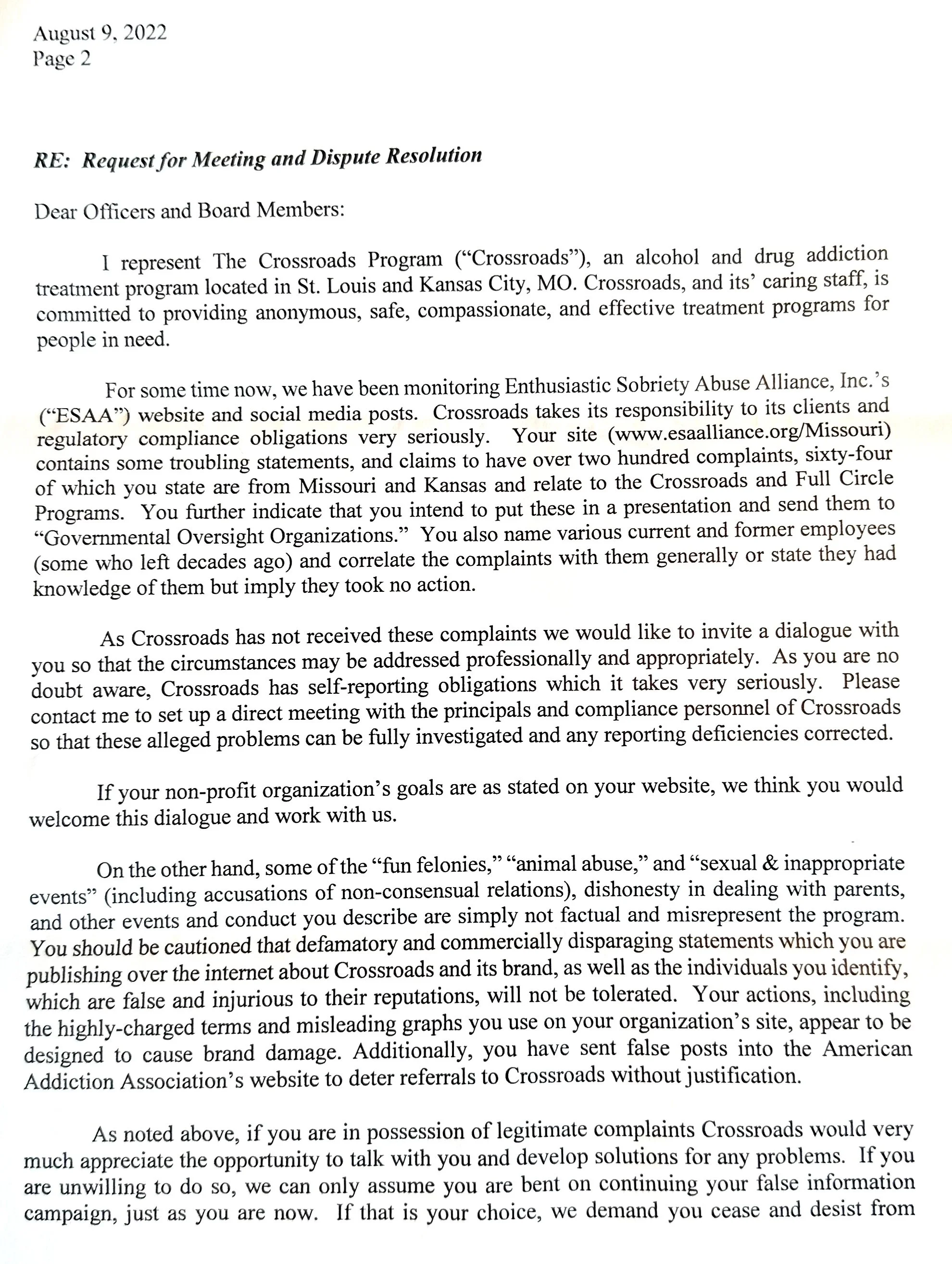 August 9, 2022
Page 2

RE: Request for Meeting and Dispute Resolution

Dear Officers and Board Members:

I represent The Crossroads Program ("Crossroads"), an alcohol and drug addiction treatment program located in St. Louis and Kansas City, MO. Crossroads, and its' caring staff, is committed to providing anonymous, safe, compassionate, and effective treatment programs for people in need.

For some time now, we have been monitoring Enthusiastic Sobriety Abuse Alliance, Inc.'s ("ESAA") website and social media posts. Crossroads takes its responsibility to its clients and regulatory compliance obligations very seriously. Your site (www.esaalliance.org/Missouri) contains some troubling statements, and claims to have over two hundred complaints, sixty-four of which you state are from Missouri and Kansas and relate to the Crossroads and Full Circle Programs. You further indicate that you intend to put these in a presentation and send them to "Governmental Oversight Organizations." You also name various current and former employees (some who left decades ago) and correlate the complaints with them generally or state they had knowledge of them but imply they took no action.

As Crossroads has not received these complaints we would like to invite a dialogue with you so that the circumstances may be addressed professionally and appropriately. As you are no doubt aware, Crossroads has self-reporting obligations which it takes very seriously. Please contact me to set up a direct meeting with the principals and compliance personnel of Crossroads so that these alleged problems can be fully investigated and any reporting deficiencies corrected.

If your non-profit organization's goals are as stated on your website, we think you would welcome this dialogue and work with us.

On the other hand, some of the "fun felonies," "animal abuse," and "sexual & inappropriate events" (including accusations of non-consensual relations), dishonesty in dealing with parents, and other events and conduct you describe are simply not factual and misrepresent the program. You should be cautioned that defamatory and commercially disparaging statements which you are publishing over the internet about Crossroads and its brand, as well as the individuals you identify, which are false and injurious to their reputations, will not be tolerated. Your actions, including the highly-charged terms and misleading graphs you use on your organization's site, appear to be designed to cause brand damage. Additionally, you have sent false posts into the American Addiction Association's website to deter referrals to Crossroads without justification.

As noted above, if you are in possession of legitimate complaints Crossroads would very much appreciate the opportunity to talk with you and develop solutions for any problems. If you are unwilling to do so, we can only assume you are bent on continuing your false information campaign, just as you are now. If that is your choice, we demand you cease and desist from